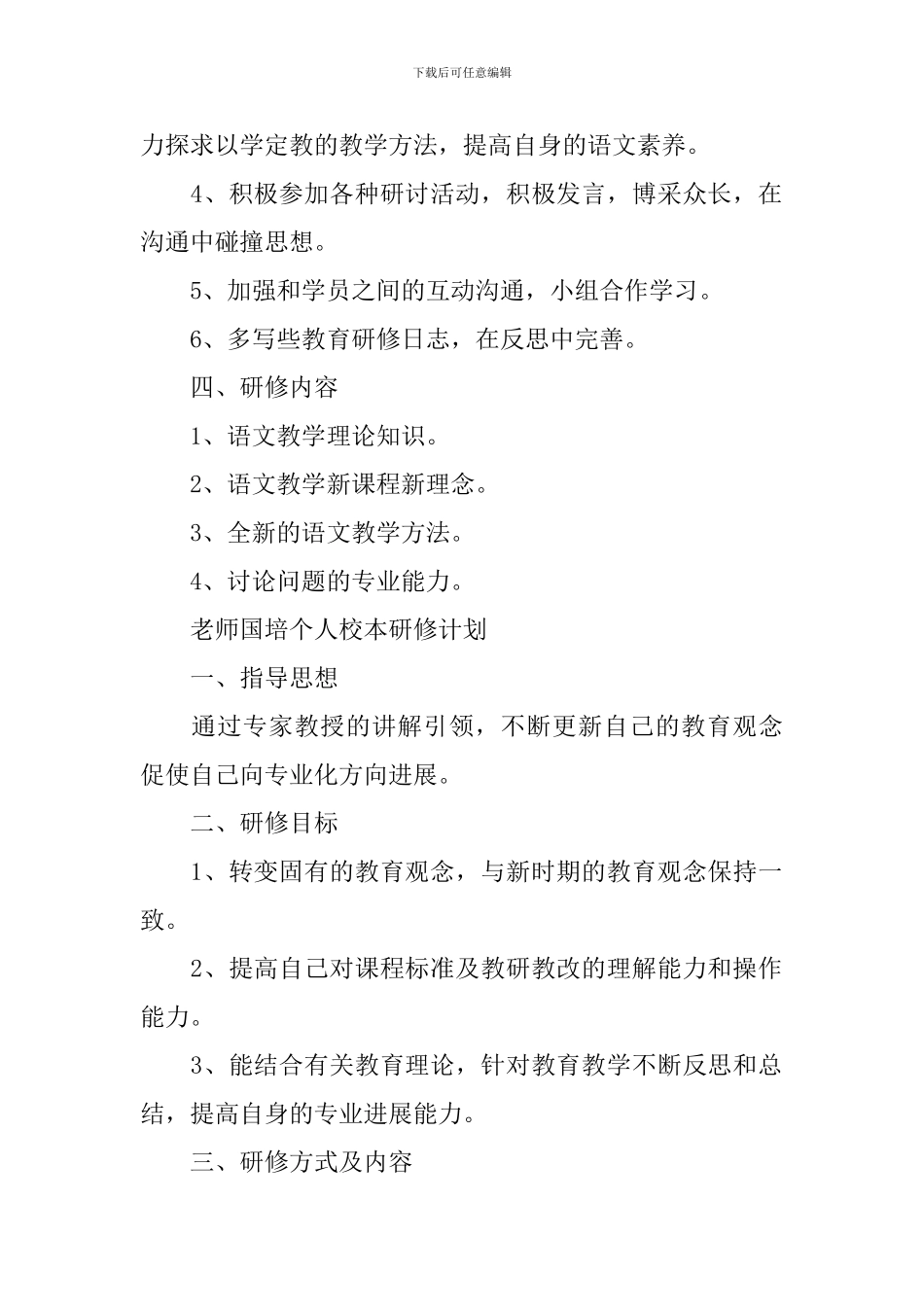 下载后可任意编辑

力探求以学定教的教学方法，提高自身的语文素养。

4、积极参加各种研讨活动，积极发言，博采众长，在沟通中碰撞思想。

5、加强和学员之间的互动沟通，小组合作学习。

6、多写些教育研修日志，在反思中完善。

四、研修内容

1、语文教学理论知识。

2、语文教学新课程新理念。

3、全新的语文教学方法。

4、讨论问题的专业能力。

老师国培个人校本研修计划

一、指导思想

通过专家教授的讲解引领，不断更新自己的教育观念促使自己向专业化方向进展。

二、研修目标

1、转变固有的教育观念，与新时期的教育观念保持一致。

2、提高自己对课程标准及教研教改的理解能力和操作能力。

3、能结合有关教育理论，针对教育教学不断反思和总结，提高自身的专业进展能力。

三、研修方式及内容